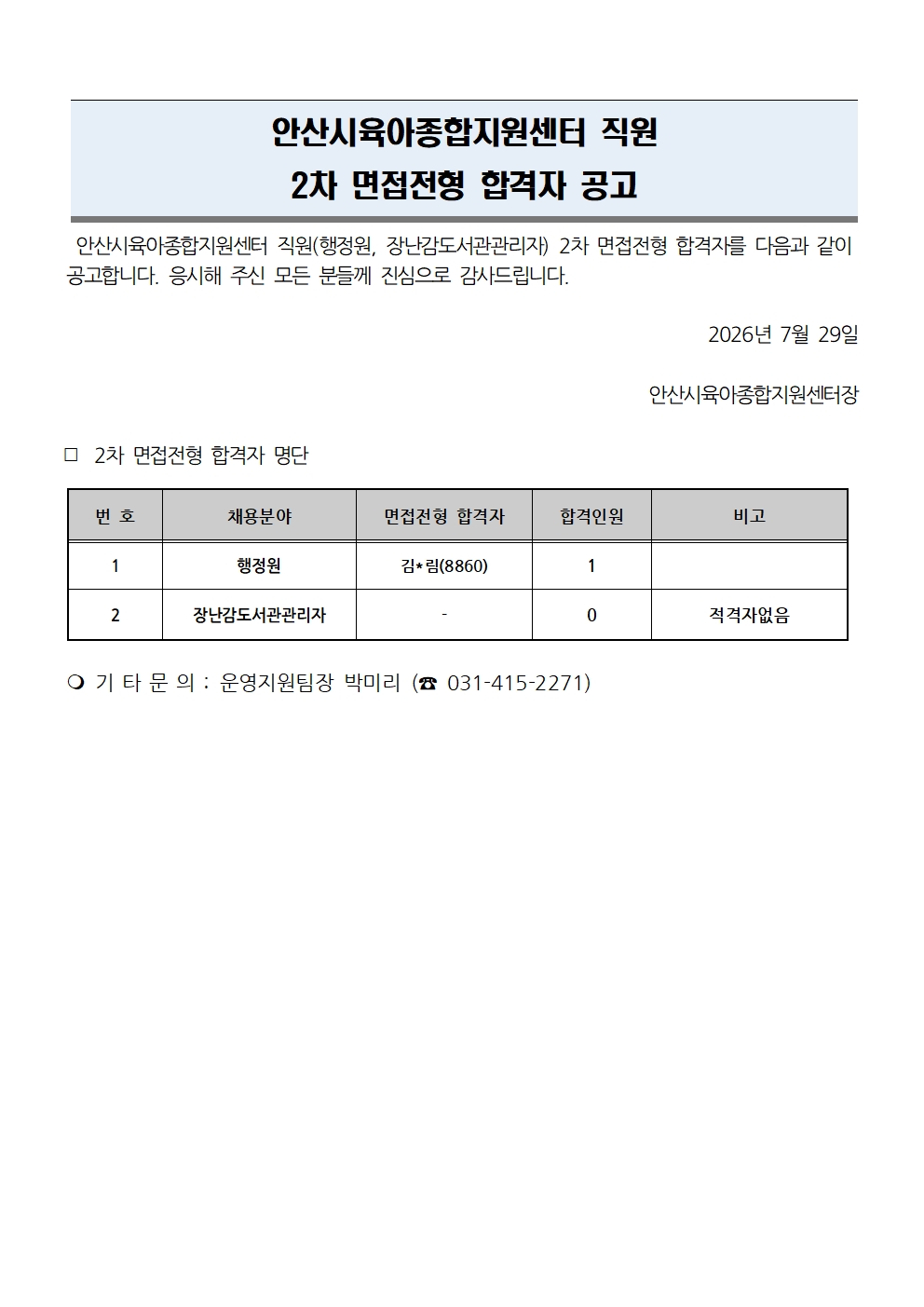 안산시육아종합지원센터 직원
2차 면접전형 합격자 공고

안산시육아종합지원센터 직원(행정원, 장난감도서관관리자) 2차 면접전형 합격자를 다음과 같이 공고합니다. 응시해 주신 모든 분들께 진심으로 감사드립니다.

2026년 7월 29일

안산시육아종합지원센터장

□ 2차 면접전형 합격자 명단

| 번 호 | 채용분야 | 면접전형 합격자 | 합격인원 | 비고 |
|---|---|---|---|---|
| 1 | 행정원 | 김*림(8860) | 1 | |
| 2 | 장난감도서관관리자 | - | 0 | 적격자없음 |

❍ 기 타 문 의 : 운영지원팀장 박미리 (☎ 031-415-2271)